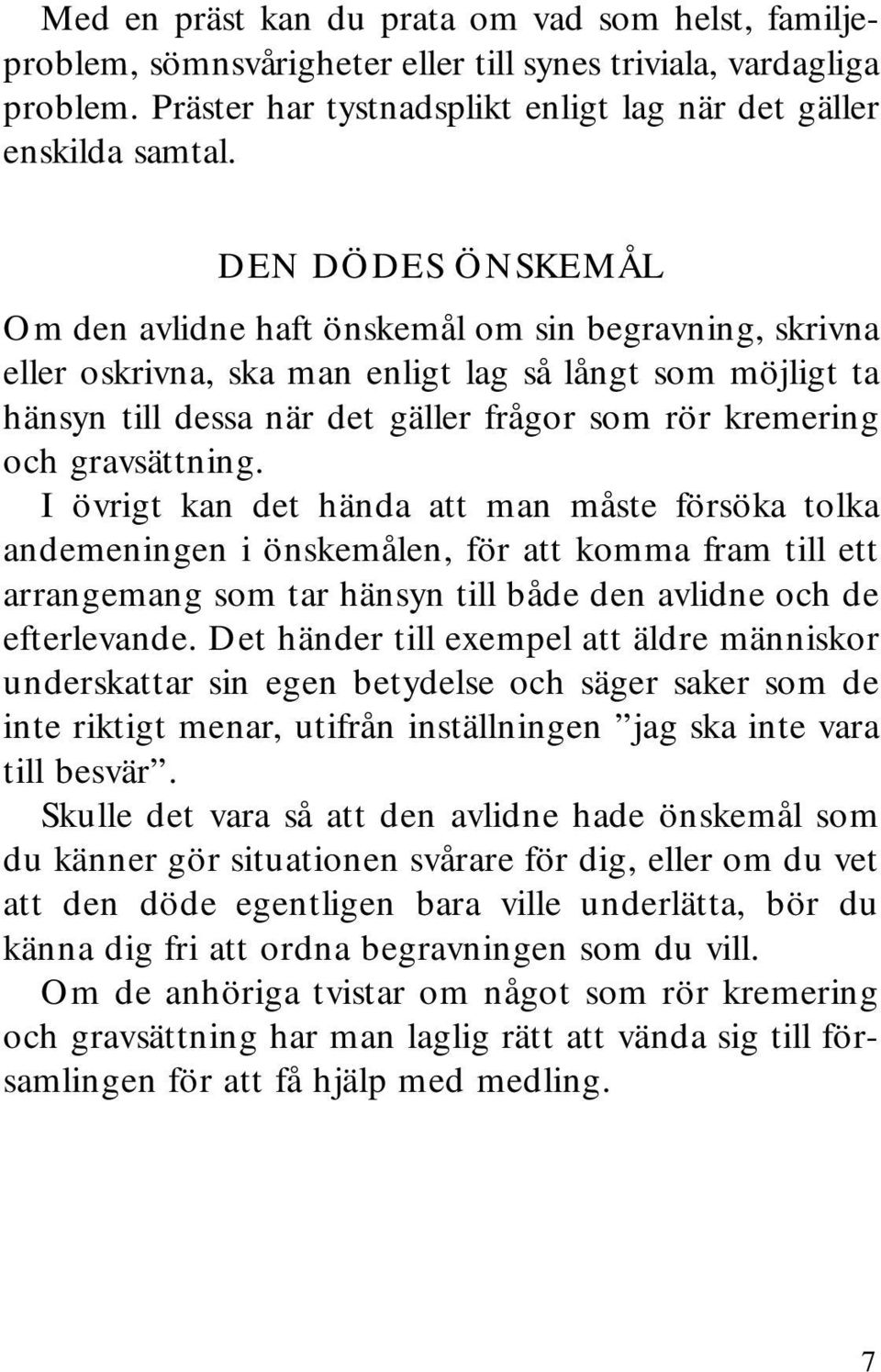 Med en präst kan du prata om vad som helst, familjeproblem, sömnsvårigheter eller till synes triviala, vardagliga problem. Präster har tystnadsplikt enligt lag när det gäller enskilda samtal.

DEN DÖDES ÖNSKEMÅL

Om den avlidne haft önskemål om sin begravning, skrivna eller oskrivna, ska man enligt lag så långt som möjligt ta hänsyn till dessa när det gäller frågor som rör kremering och gravsättning.

I övrigt kan det hända att man måste försöka tolka andemeningen i önskemålen, för att komma fram till ett arrangemang som tar hänsyn till både den avlidne och de efterlevande. Det händer till exempel att äldre människor underskattar sin egen betydelse och säger saker som de inte riktigt menar, utifrån inställningen ”jag ska inte vara till besvär”.

Skulle det vara så att den avlidne hade önskemål som du känner gör situationen svårare för dig, eller om du vet att den döde egentligen bara ville underlätta, bör du känna dig fri att ordna begravningen som du vill.

Om de anhöriga tvistar om något som rör kremering och gravsättning har man laglig rätt att vända sig till församlingen för att få hjälp med medling.

7